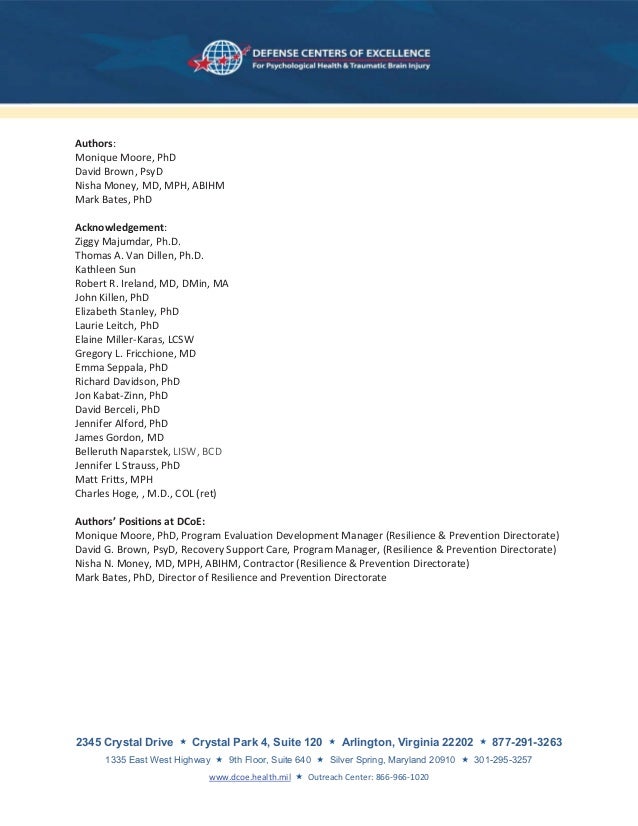 DEFENSE CENTERS OF EXCELLENCE
For Psychological Health & Traumatic Brain Injury

Authors:
Monique Moore, PhD
David Brown, PsyD
Nisha Money, MD, MPH, ABIHM
Mark Bates, PhD

Acknowledgement:
Ziggy Majumdar, Ph.D.
Thomas A. Van Dillen, Ph.D.
Kathleen Sun
Robert R. Ireland, MD, DMin, MA
John Killen, PhD
Elizabeth Stanley, PhD
Laurie Leitch, PhD
Elaine Miller-Karas, LCSW
Gregory L. Fricchione, MD
Emma Seppala, PhD
Richard Davidson, PhD
Jon Kabat-Zinn, PhD
David Berceli, PhD
Jennifer Alford, PhD
James Gordon, MD
Belleruth Naparstek, LISW, BCD
Jennifer L Strauss, PhD
Matt Fritts, MPH
Charles Hoge, , M.D., COL (ret)

Authors' Positions at DCoE:
Monique Moore, PhD, Program Evaluation Development Manager (Resilience & Prevention Directorate)
David G. Brown, PsyD, Recovery Support Care, Program Manager, (Resilience & Prevention Directorate)
Nisha N. Money, MD, MPH, ABIHM, Contractor (Resilience & Prevention Directorate)
Mark Bates, PhD, Director of Resilience and Prevention Directorate

2345 Crystal Drive ★ Crystal Park 4, Suite 120 ★ Arlington, Virginia 22202 ★ 877-291-3263
1335 East West Highway ★ 9th Floor, Suite 640 ★ Silver Spring, Maryland 20910 ★ 301-295-3257
www.dcoe.health.mil ★ Outreach Center: 866-966-1020